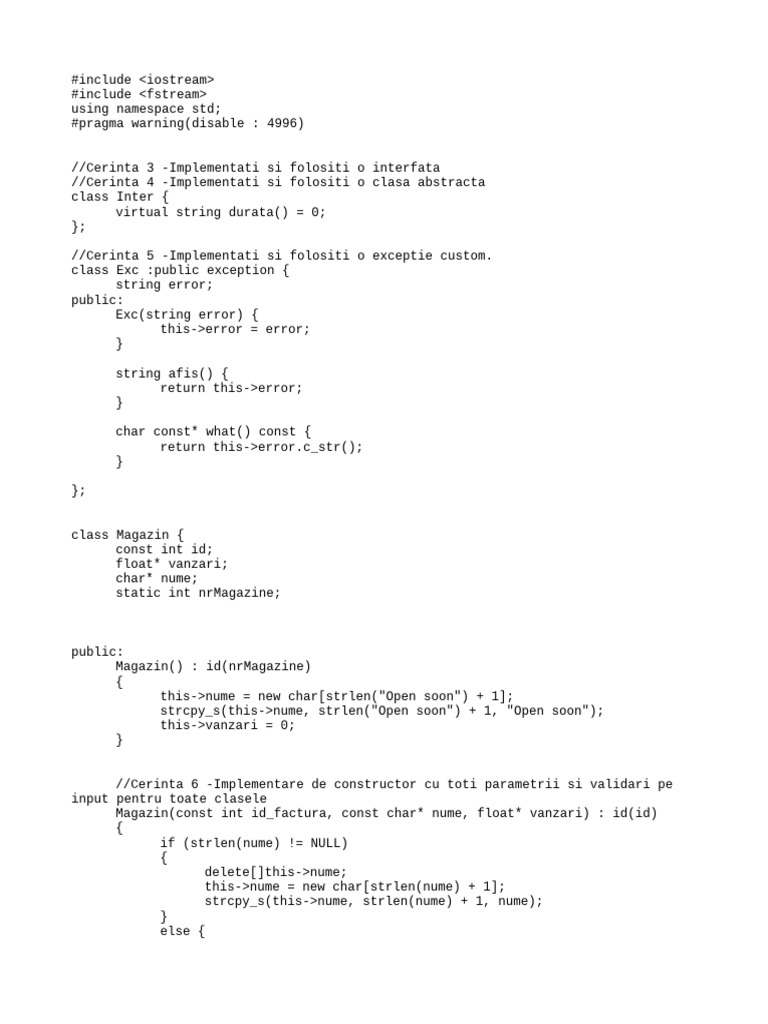 #include <iostream>
#include <fstream>
using namespace std;
#pragma warning(disable : 4996)

//Cerinta 3 -Implementati si folositi o interfata
//Cerinta 4 -Implementati si folositi o clasa abstracta
class Inter {
	virtual string durata() = 0;
};

//Cerinta 5 -Implementati si folositi o exceptie custom.
class Exc :public exception {
	string error;
public:
	Exc(string error) {
		this->error = error;
	}

	string afis() {
		return this->error;
	}

	char const* what() const {
		return this->error.c_str();
	}

};

class Magazin {
	const int id;
	float* vanzari;
	char* nume;
	static int nrMagazine;

public:
	Magazin() : id(nrMagazine)
	{
		this->nume = new char[strlen("Open soon") + 1];
		strcpy_s(this->nume, strlen("Open soon") + 1, "Open soon");
		this->vanzari = 0;
	}

	//Cerinta 6 -Implementare de constructor cu toti parametrii si validari pe input pentru toate clasele
	Magazin(const int id_factura, const char* nume, float* vanzari) : id(id)
	{
		if (strlen(nume) != NULL)
		{
			delete[]this->nume;
			this->nume = new char[strlen(nume) + 1];
			strcpy_s(this->nume, strlen(nume) + 1, nume);
		}
		else {